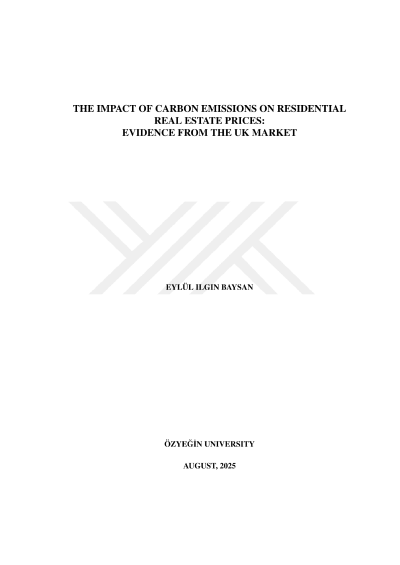 THE IMPACT OF CARBON EMISSIONS ON RESIDENTIAL REAL ESTATE PRICES: EVIDENCE FROM THE UK MARKET

EYLÜL ILGIN BAYSAN

ÖZYEĞİN UNIVERSITY

AUGUST, 2025